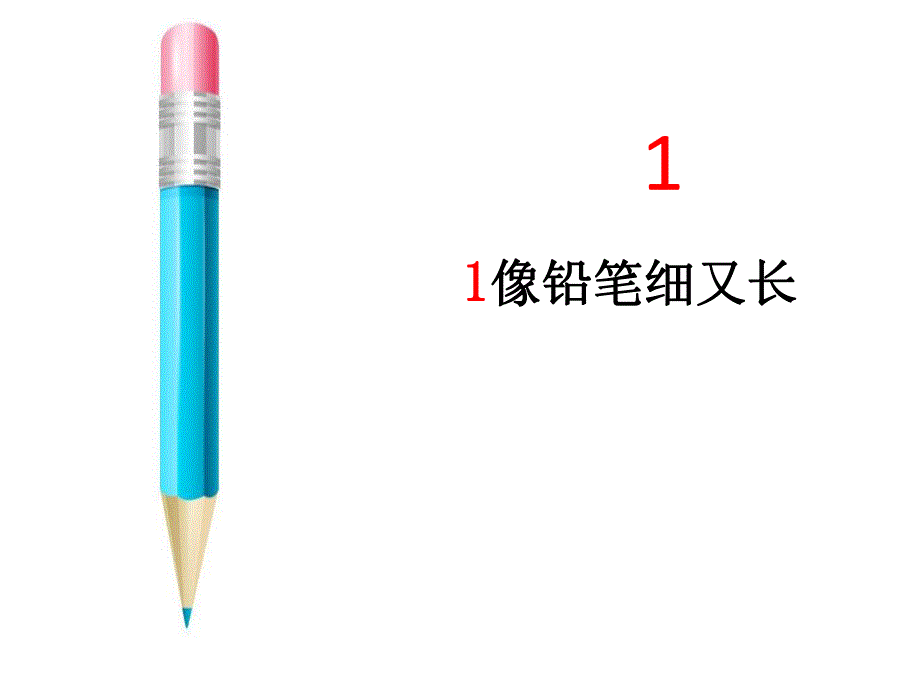 1

1像铅笔细又长